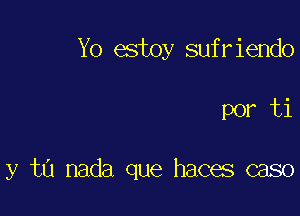 Yo estoy sufriendo

por ti

y tú nada que haces caso